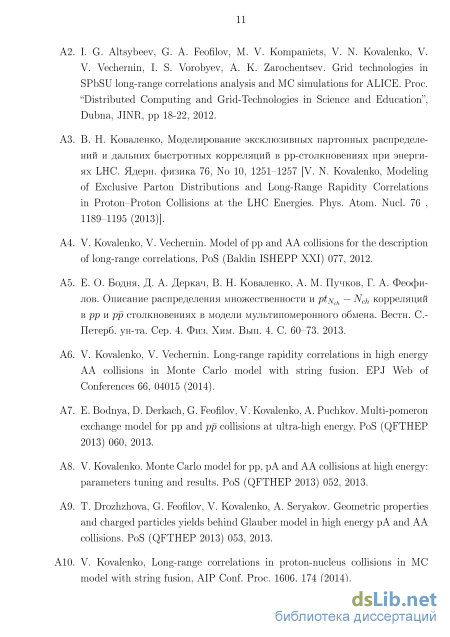 11

A2. I. G. Altsybeev, G. A. Feofilov, M. V. Kompaniets, V. N. Kovalenko, V. V. Vechernin, I. S. Vorobyev, A. K. Zarochentsev. Grid technologies in SPbSU long-range correlations analysis and MC simulations for ALICE. Proc. "Distributed Computing and Grid-Technologies in Science and Education", Dubna, JINR, pp 18-22, 2012.

A3. В. Н. Коваленко, Моделирование эксклюзивных партонных распределений и дальних быстротных корреляций в pp-столкновениях при энергиях LHC. Ядерн. физика 76, No 10, 1251–1257 [V. N. Kovalenko, Modeling of Exclusive Parton Distributions and Long-Range Rapidity Correlations in Proton–Proton Collisions at the LHC Energies. Phys. Atom. Nucl. 76 , 1189–1195 (2013)].

A4. V. Kovalenko, V. Vechernin. Model of pp and AA collisions for the description of long-range correlations, PoS (Baldin ISHEPP XXI) 077, 2012.

A5. Е. О. Бодня, Д. А. Деркач, В. Н. Коваленко, А. М. Пучков, Г. А. Феофилов. Описание распределения множественности и $pt_{N_{ch}} - N_{ch}$ корреляций в $pp$ и $p\bar{p}$ столкновениях в модели мультипомеронного обмена. Вестн. С.-Петерб. ун-та. Сер. 4. Физ. Хим. Вып. 4. С. 60–73. 2013.

A6. V. Kovalenko, V. Vechernin. Long-range rapidity correlations in high energy AA collisions in Monte Carlo model with string fusion. EPJ Web of Conferences 66, 04015 (2014).

A7. E. Bodnya, D. Derkach, G. Feofilov, V. Kovalenko, A. Puchkov. Multi-pomeron exchange model for pp and $p\bar{p}$ collisions at ultra-high energy. PoS (QFTHEP 2013) 060, 2013.

A8. V. Kovalenko. Monte Carlo model for pp, pA and AA collisions at high energy: parameters tuning and results. PoS (QFTHEP 2013) 052, 2013.

A9. T. Drozhzhova, G. Feofilov, V. Kovalenko, A. Seryakov. Geometric properties and charged particles yields behind Glauber model in high energy pA and AA collisions. PoS (QFTHEP 2013) 053, 2013.

A10. V. Kovalenko, Long-range correlations in proton-nucleus collisions in MC model with string fusion, AIP Conf. Proc. 1606. 174 (2014).

dsLib.net
библиотека диссертаций